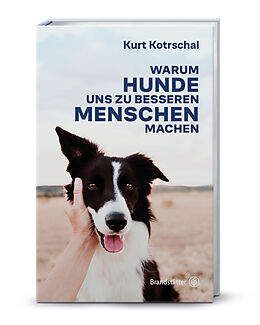 Kurt Kotrschal

WARUM
HUNDE
UNS ZU BESSEREN
MENSCHEN
MACHEN

Brandstätter